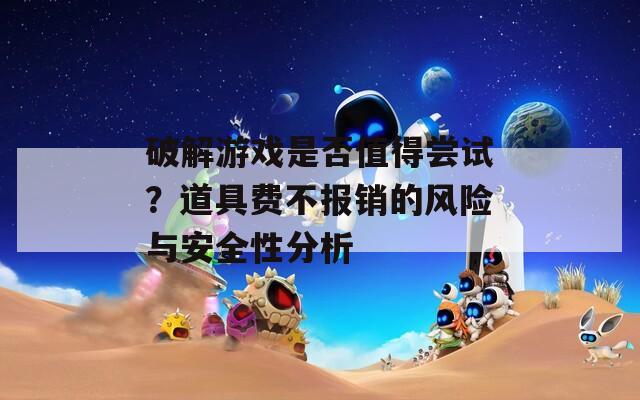 破解游戏是否值得尝试？道具费不报销的风险与安全性分析